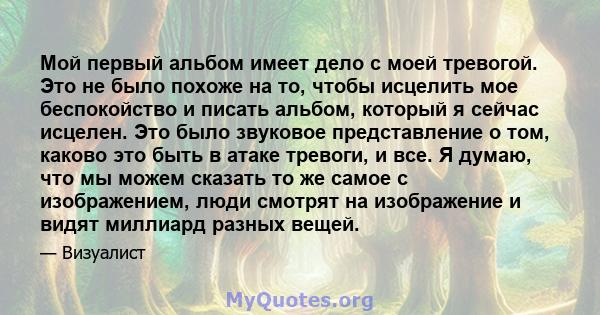 Мой первый альбом имеет дело с моей тревогой. Это не было похоже на то, чтобы исцелить мое беспокойство и писать альбом, который я сейчас исцелен. Это было звуковое представление о том, каково это быть в атаке тревоги, и все. Я думаю, что мы можем сказать то же самое с изображением, люди смотрят на изображение и видят миллиард разных вещей.

— Визуалист

MyQuotes.org